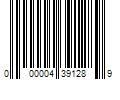 0 00004 39128 9